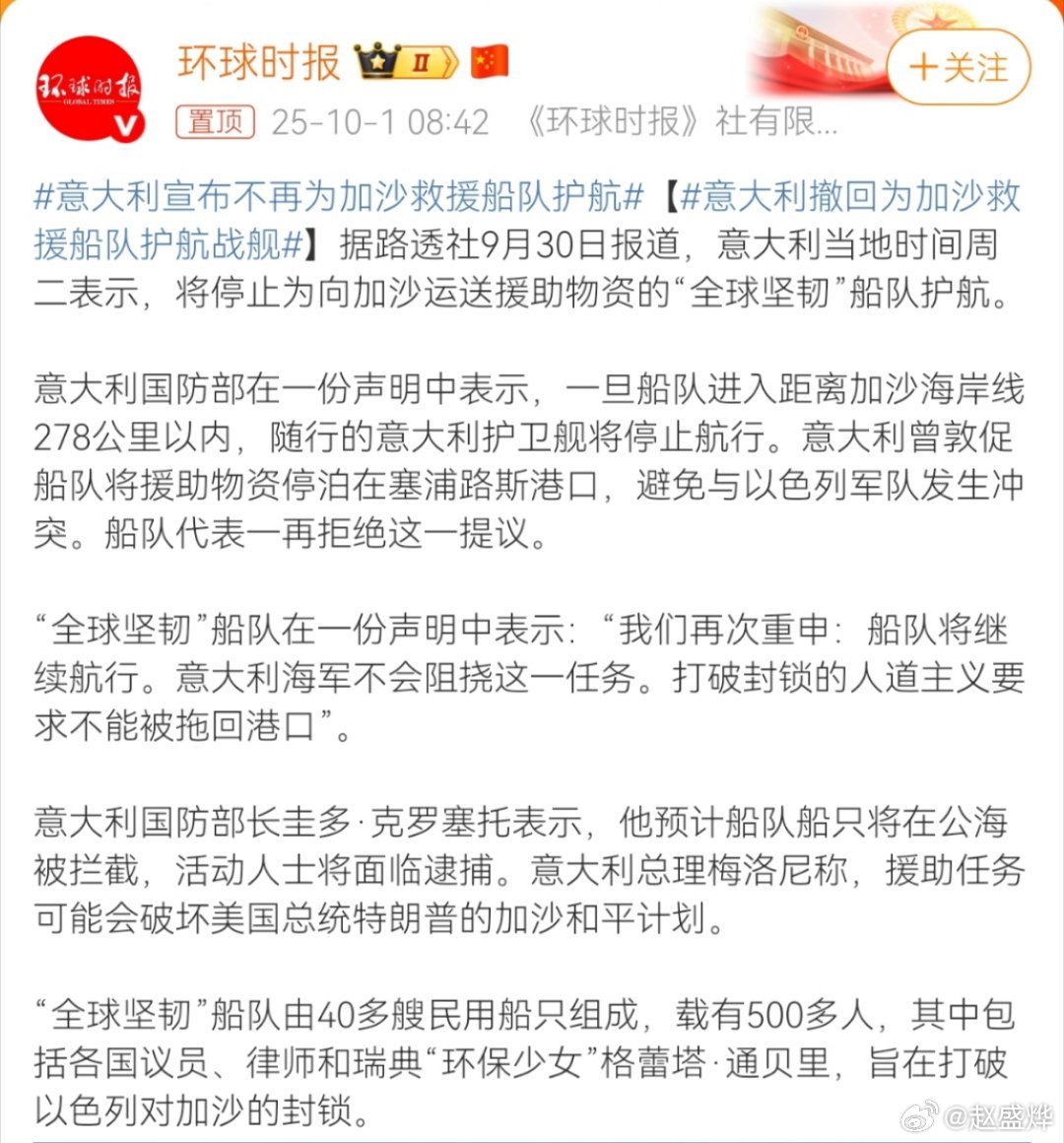 环球时报 GLOBAL TIMES

环球时报 II

+关注

置顶 25-10-1 08:42 《环球时报》社有限...

#意大利宣布不再为加沙救援船队护航#【#意大利撤回为加沙救援船队护航战舰#】据路透社9月30日报道，意大利当地时间周二表示，将停止为向加沙运送援助物资的“全球坚韧”船队护航。

意大利国防部在一份声明中表示，一旦船队进入距离加沙海岸线278公里以内，随行的意大利护卫舰将停止航行。意大利曾敦促船队将援助物资停泊在塞浦路斯港口，避免与以色列军队发生冲突。船队代表一再拒绝这一提议。

“全球坚韧”船队在一份声明中表示：“我们再次重申：船队将继续航行。意大利海军不会阻挠这一任务。打破封锁的人道主义要求不能被拖回港口”。

意大利国防部长圭多·克罗塞托表示，他预计船队船只将在公海被拦截，活动人士将面临逮捕。意大利总理梅洛尼称，援助任务可能会破坏美国总统特朗普的加沙和平计划。

“全球坚韧”船队由40多艘民用船只组成，载有500多人，其中包括各国议员、律师和瑞典“环保少女”格蕾塔·通贝里，旨在打破以色列对加沙的封锁。

@赵盛烨